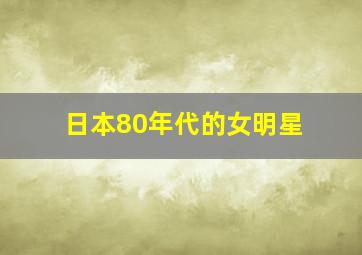 日本80年代的女明星